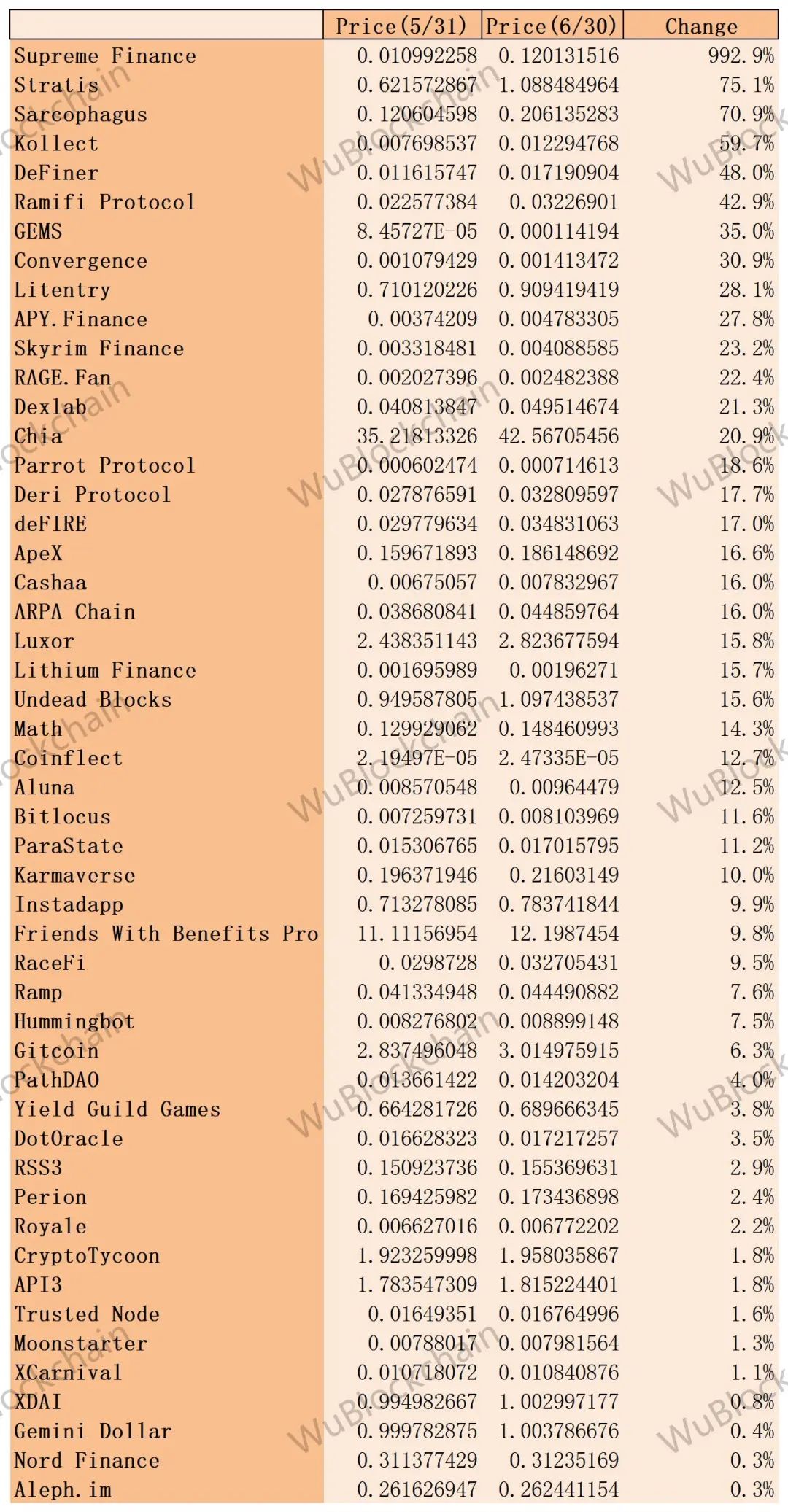 | | Price(5/31) | Price(6/30) | Change |
|---|---|---|---|
| Supreme Finance | 0.010992258 | 0.120131516 | 992.9% |
| Stratis | 0.621572867 | 1.088484964 | 75.1% |
| Sarcophagus | 0.120604598 | 0.206135283 | 70.9% |
| Kollect | 0.007698537 | 0.012294768 | 59.7% |
| DeFiner | 0.011615747 | 0.017190904 | 48.0% |
| Ramifi Protocol | 0.022577384 | 0.03226901 | 42.9% |
| GEMS | 8.45727E-05 | 0.000114194 | 35.0% |
| Convergence | 0.001079429 | 0.001413472 | 30.9% |
| Litentry | 0.710120226 | 0.909419419 | 28.1% |
| APY.Finance | 0.00374209 | 0.004783305 | 27.8% |
| Skyrim Finance | 0.003318481 | 0.004088585 | 23.2% |
| RAGE.Fan | 0.002027396 | 0.002482388 | 22.4% |
| Dexlab | 0.040813847 | 0.049514674 | 21.3% |
| Chia | 35.21813326 | 42.56705456 | 20.9% |
| Parrot Protocol | 0.000602474 | 0.000714613 | 18.6% |
| Deri Protocol | 0.027876591 | 0.032809597 | 17.7% |
| deFIRE | 0.029779634 | 0.034831063 | 17.0% |
| ApeX | 0.159671893 | 0.186148692 | 16.6% |
| Cashaa | 0.00675057 | 0.007832967 | 16.0% |
| ARPA Chain | 0.038680841 | 0.044859764 | 16.0% |
| Luxor | 2.438351143 | 2.823677594 | 15.8% |
| Lithium Finance | 0.001695989 | 0.00196271 | 15.7% |
| Undead Blocks | 0.949587805 | 1.097438537 | 15.6% |
| Math | 0.129929062 | 0.148460993 | 14.3% |
| Coinflect | 2.19497E-05 | 2.47335E-05 | 12.7% |
| Aluna | 0.008570548 | 0.00964479 | 12.5% |
| Bitlocus | 0.007259731 | 0.008103969 | 11.6% |
| ParaState | 0.015306765 | 0.017015795 | 11.2% |
| Karmaverse | 0.196371946 | 0.21603149 | 10.0% |
| Instadapp | 0.713278085 | 0.783741844 | 9.9% |
| Friends With Benefits Pro | 11.11156954 | 12.1987454 | 9.8% |
| RaceFi | 0.0298728 | 0.032705431 | 9.5% |
| Ramp | 0.041334948 | 0.044490882 | 7.6% |
| Hummingbot | 0.008276802 | 0.008899148 | 7.5% |
| Gitcoin | 2.837496048 | 3.014975915 | 6.3% |
| PathDAO | 0.013661422 | 0.014203204 | 4.0% |
| Yield Guild Games | 0.664281726 | 0.689666345 | 3.8% |
| DotOracle | 0.016628323 | 0.017217257 | 3.5% |
| RSS3 | 0.150923736 | 0.155369631 | 2.9% |
| Perion | 0.169425982 | 0.173436898 | 2.4% |
| Royale | 0.006627016 | 0.006772202 | 2.2% |
| CryptoTycoon | 1.923259998 | 1.958035867 | 1.8% |
| API3 | 1.783547309 | 1.815224401 | 1.8% |
| Trusted Node | 0.01649351 | 0.016764996 | 1.6% |
| Moonstarter | 0.00788017 | 0.007981564 | 1.3% |
| XCarnival | 0.010718072 | 0.010840876 | 1.1% |
| XDAI | 0.994982667 | 1.002997177 | 0.8% |
| Gemini Dollar | 0.999782875 | 1.003786676 | 0.4% |
| Nord Finance | 0.311377429 | 0.31235169 | 0.3% |
| Aleph.im | 0.261626947 | 0.262441154 | 0.3% |

WuBlockchain